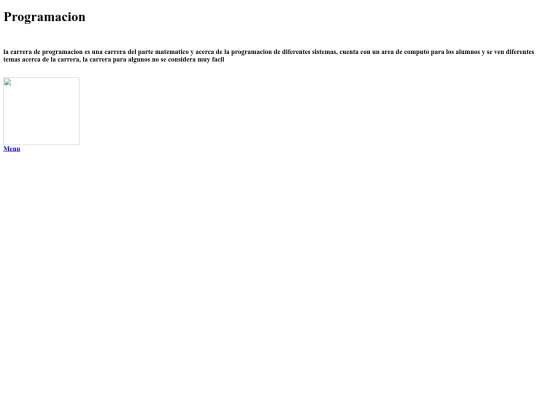 Programacion

la carrera de programacion es una carrera del parte matematico y acerca de la programacion de diferentes sistemas, cuenta con un area de computo para los alumnos y se ven diferentes temas acerca de la carrera, la carrera para algunos no se considera muy facil

Menu